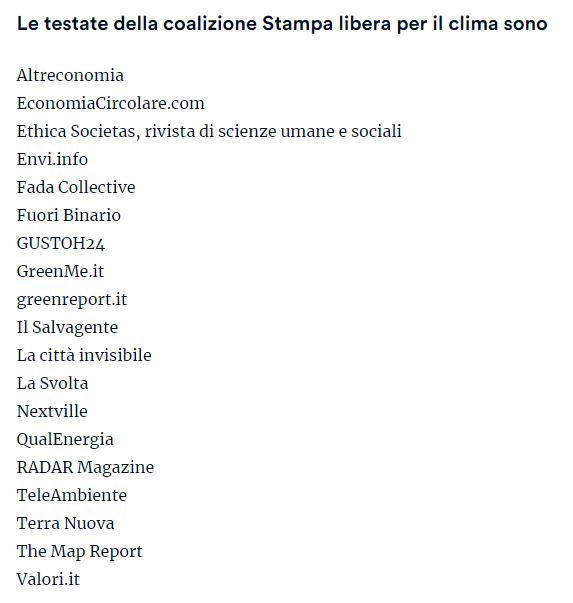 Le testate della coalizione Stampa libera per il clima sono

Altreconomia
EconomiaCircolare.com
Ethica Societas, rivista di scienze umane e sociali
Envi.info
Fada Collective
Fuori Binario
GUSTOH24
GreenMe.it
greenreport.it
Il Salvagente
La città invisibile
La Svolta
Nextville
QualEnergia
RADAR Magazine
TeleAmbiente
Terra Nuova
The Map Report
Valori.it